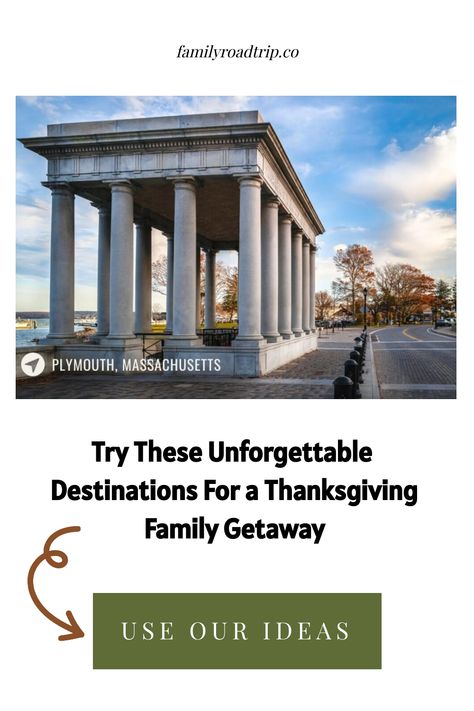 familyroadtrip.co

PLYMOUTH, MASSACHUSETTS

Try These Unforgettable Destinations For a Thanksgiving Family Getaway

USE OUR IDEAS